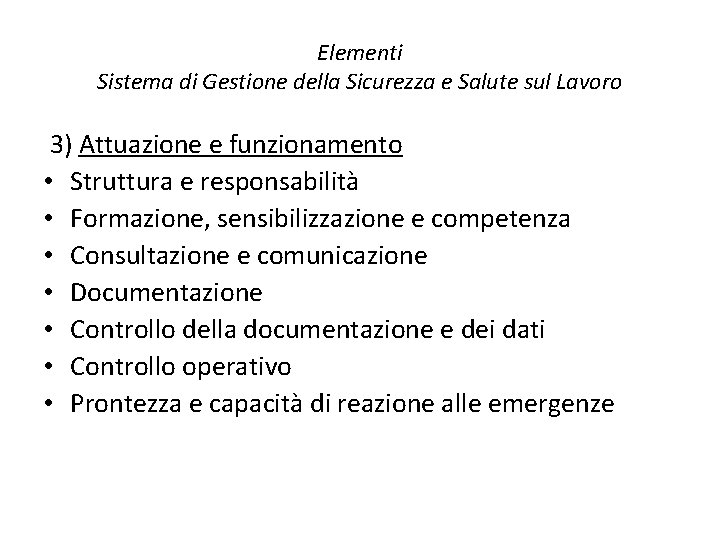 Elementi
Sistema di Gestione della Sicurezza e Salute sul Lavoro

3) Attuazione e funzionamento
• Struttura e responsabilità
• Formazione, sensibilizzazione e competenza
• Consultazione e comunicazione
• Documentazione
• Controllo della documentazione e dei dati
• Controllo operativo
• Prontezza e capacità di reazione alle emergenze